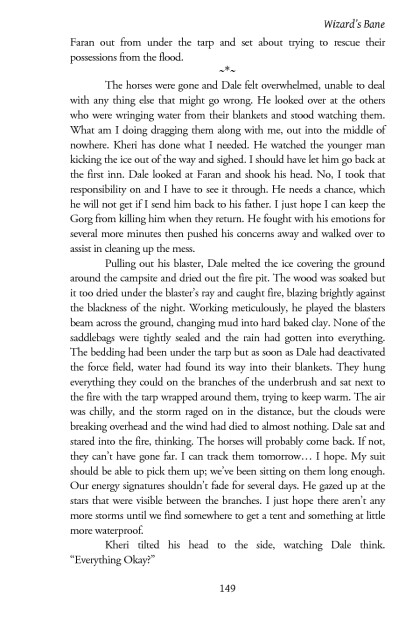 Wizard's Bane

Faran out from under the tarp and set about trying to rescue their possessions from the flood.

~*~

The horses were gone and Dale felt overwhelmed, unable to deal with any thing else that might go wrong. He looked over at the others who were wringing water from their blankets and stood watching them. What am I doing dragging them along with me, out into the middle of nowhere. Kheri has done what I needed. He watched the younger man kicking the ice out of the way and sighed. I should have let him go back at the first inn. Dale looked at Faran and shook his head. No, I took that responsibility on and I have to see it through. He needs a chance, which he will not get if I send him back to his father. I just hope I can keep the Gorg from killing him when they return. He fought with his emotions for several more minutes then pushed his concerns away and walked over to assist in cleaning up the mess.

Pulling out his blaster, Dale melted the ice covering the ground around the campsite and dried out the fire pit. The wood was soaked but it too dried under the blaster's ray and caught fire, blazing brightly against the blackness of the night. Working meticulously, he played the blasters beam across the ground, changing mud into hard baked clay. None of the saddlebags were tightly sealed and the rain had gotten into everything. The bedding had been under the tarp but as soon as Dale had deactivated the force field, water had found its way into their blankets. They hung everything they could on the branches of the underbrush and sat next to the fire with the tarp wrapped around them, trying to keep warm. The air was chilly, and the storm raged on in the distance, but the clouds were breaking overhead and the wind had died to almost nothing. Dale sat and stared into the fire, thinking. The horses will probably come back. If not, they can't have gone far. I can track them tomorrow… I hope. My suit should be able to pick them up; we've been sitting on them long enough. Our energy signatures shouldn't fade for several days. He gazed up at the stars that were visible between the branches. I just hope there aren't any more storms until we find somewhere to get a tent and something at little more waterproof.

Kheri tilted his head to the side, watching Dale think. "Everything Okay?"

149